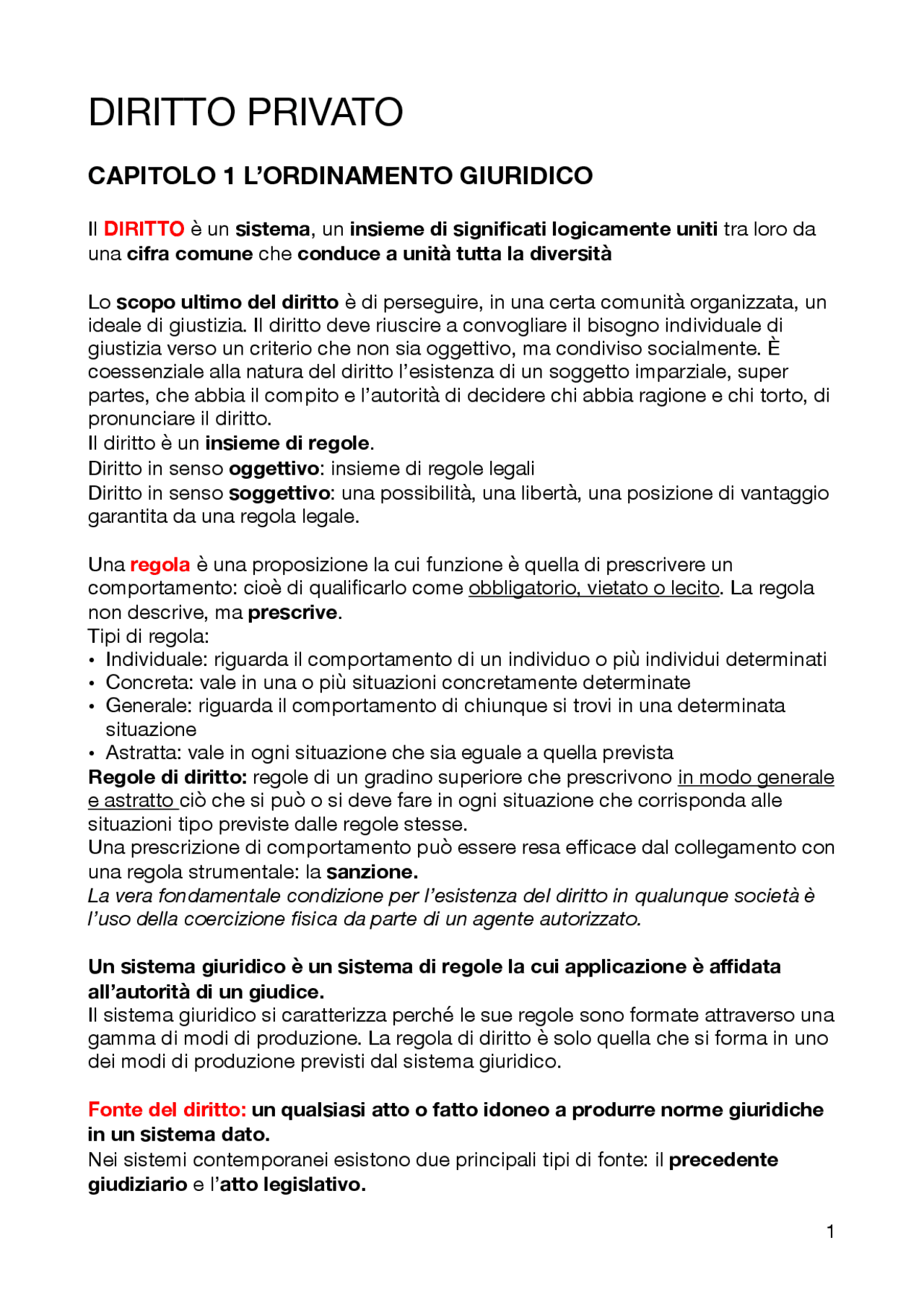 DIRITTO PRIVATO

CAPITOLO 1 L'ORDINAMENTO GIURIDICO

Il DIRITTO è un sistema, un insieme di significati logicamente uniti tra loro da una cifra comune che conduce a unità tutta la diversità

Lo scopo ultimo del diritto è di perseguire, in una certa comunità organizzata, un ideale di giustizia. Il diritto deve riuscire a convogliare il bisogno individuale di giustizia verso un criterio che non sia oggettivo, ma condiviso socialmente. È coessenziale alla natura del diritto l'esistenza di un soggetto imparziale, super partes, che abbia il compito e l'autorità di decidere chi abbia ragione e chi torto, di pronunciare il diritto.
Il diritto è un insieme di regole.
Diritto in senso oggettivo: insieme di regole legali
Diritto in senso soggettivo: una possibilità, una libertà, una posizione di vantaggio garantita da una regola legale.

Una regola è una proposizione la cui funzione è quella di prescrivere un comportamento: cioè di qualificarlo come obbligatorio, vietato o lecito. La regola non descrive, ma prescrive.
Tipi di regola:
• Individuale: riguarda il comportamento di un individuo o più individui determinati
• Concreta: vale in una o più situazioni concretamente determinate
• Generale: riguarda il comportamento di chiunque si trovi in una determinata situazione
• Astratta: vale in ogni situazione che sia eguale a quella prevista
Regole di diritto: regole di un gradino superiore che prescrivono in modo generale e astratto ciò che si può o si deve fare in ogni situazione che corrisponda alle situazioni tipo previste dalle regole stesse.
Una prescrizione di comportamento può essere resa efficace dal collegamento con una regola strumentale: la sanzione.
La vera fondamentale condizione per l'esistenza del diritto in qualunque società è l'uso della coercizione fisica da parte di un agente autorizzato.

Un sistema giuridico è un sistema di regole la cui applicazione è affidata all'autorità di un giudice.
Il sistema giuridico si caratterizza perché le sue regole sono formate attraverso una gamma di modi di produzione. La regola di diritto è solo quella che si forma in uno dei modi di produzione previsti dal sistema giuridico.

Fonte del diritto: un qualsiasi atto o fatto idoneo a produrre norme giuridiche in un sistema dato.
Nei sistemi contemporanei esistono due principali tipi di fonte: il precedente giudiziario e l'atto legislativo.

1